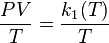 $\frac{PV}{T} = \frac{k_1(T)}{T}$